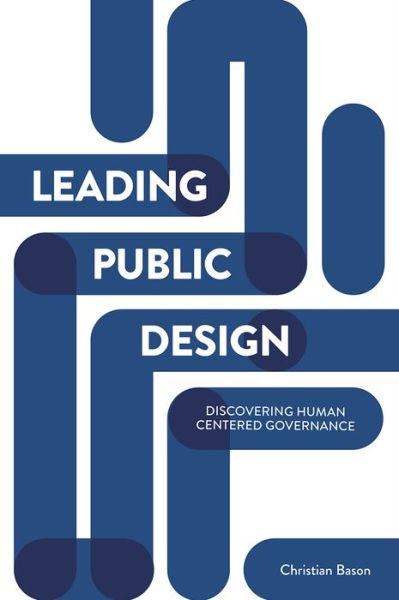 LEADING
PUBLIC
DESIGN

DISCOVERING HUMAN CENTERED GOVERNANCE

Christian Bason